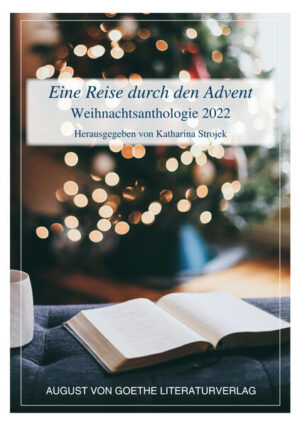 Eine Reise durch den Advent
Weihnachtsanthologie 2022
Herausgegeben von Katharina Strojek

AUGUST VON GOETHE LITERATURVERLAG